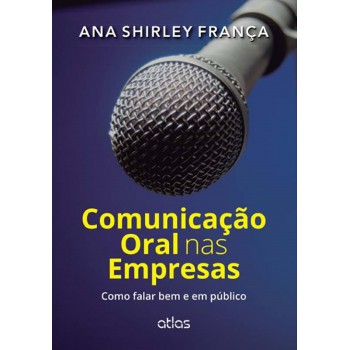 ANA SHIRLEY FRANÇA

Comunicação Oral nas Empresas

Como falar bem e em público

atlas